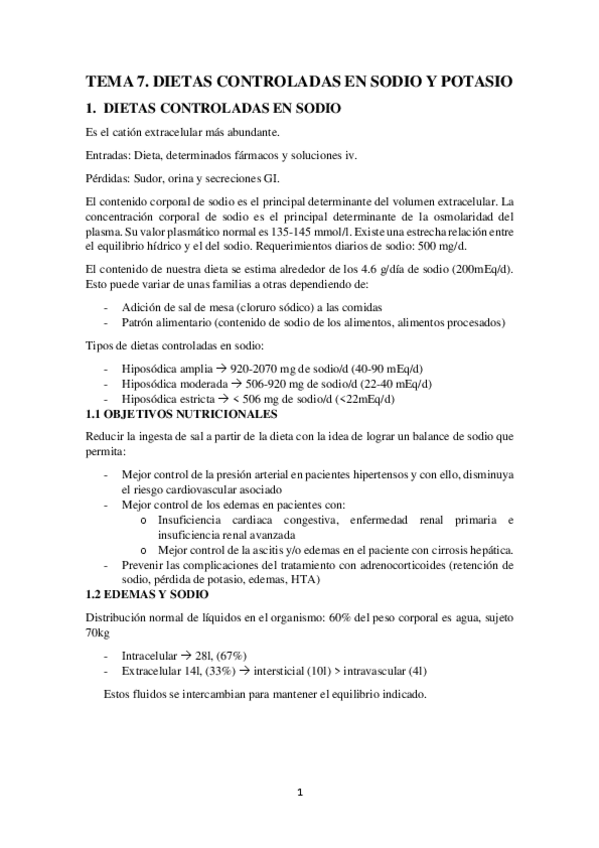 TEMA 7. DIETAS CONTROLADAS EN SODIO Y POTASIO

1. DIETAS CONTROLADAS EN SODIO

Es el catión extracelular más abundante.

Entradas: Dieta, determinados fármacos y soluciones iv.

Pérdidas: Sudor, orina y secreciones GI.

El contenido corporal de sodio es el principal determinante del volumen extracelular. La concentración corporal de sodio es el principal determinante de la osmolaridad del plasma. Su valor plasmático normal es 135-145 mmol/l. Existe una estrecha relación entre el equilibrio hídrico y el del sodio. Requerimientos diarios de sodio: 500 mg/d.

El contenido de nuestra dieta se estima alrededor de los 4.6 g/día de sodio (200mEq/d). Esto puede variar de unas familias a otras dependiendo de:

- Adición de sal de mesa (cloruro sódico) a las comidas
- Patrón alimentario (contenido de sodio de los alimentos, alimentos procesados)

Tipos de dietas controladas en sodio:

- Hiposódica amplia → 920-2070 mg de sodio/d (40-90 mEq/d)
- Hiposódica moderada → 506-920 mg de sodio/d (22-40 mEq/d)
- Hiposódica estricta → < 506 mg de sodio/d (<22mEq/d)

1.1 OBJETIVOS NUTRICIONALES

Reducir la ingesta de sal a partir de la dieta con la idea de lograr un balance de sodio que permita:

- Mejor control de la presión arterial en pacientes hipertensos y con ello, disminuya el riesgo cardiovascular asociado
- Mejor control de los edemas en pacientes con:
  o Insuficiencia cardiaca congestiva, enfermedad renal primaria e insuficiencia renal avanzada
  o Mejor control de la ascitis y/o edemas en el paciente con cirrosis hepática.
- Prevenir las complicaciones del tratamiento con adrenocorticoides (retención de sodio, pérdida de potasio, edemas, HTA)

1.2 EDEMAS Y SODIO

Distribución normal de líquidos en el organismo: 60% del peso corporal es agua, sujeto 70kg

- Intracelular → 28l, (67%)
- Extracelular 14l, (33%) → intersticial (10l) > intravascular (4l)

Estos fluidos se intercambian para mantener el equilibrio indicado.

1